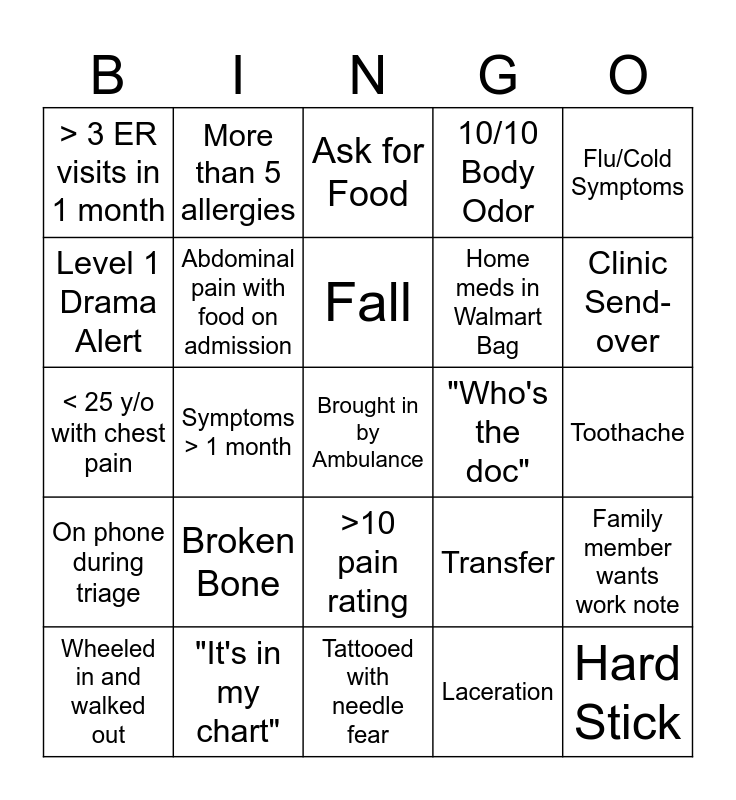 | B | I | N | G | O |
|---|---|---|---|---|
| > 3 ER visits in 1 month | More than 5 allergies | Ask for Food | 10/10 Body Odor | Flu/Cold Symptoms |
| Level 1 Drama Alert | Abdominal pain with food on admission | Fall | Home meds in Walmart Bag | Clinic Send-over |
| < 25 y/o with chest pain | Symptoms > 1 month | Brought in by Ambulance | "Who's the doc" | Toothache |
| On phone during triage | Broken Bone | >10 pain rating | Transfer | Family member wants work note |
| Wheeled in and walked out | "It's in my chart" | Tattooed with needle fear | Laceration | Hard Stick |